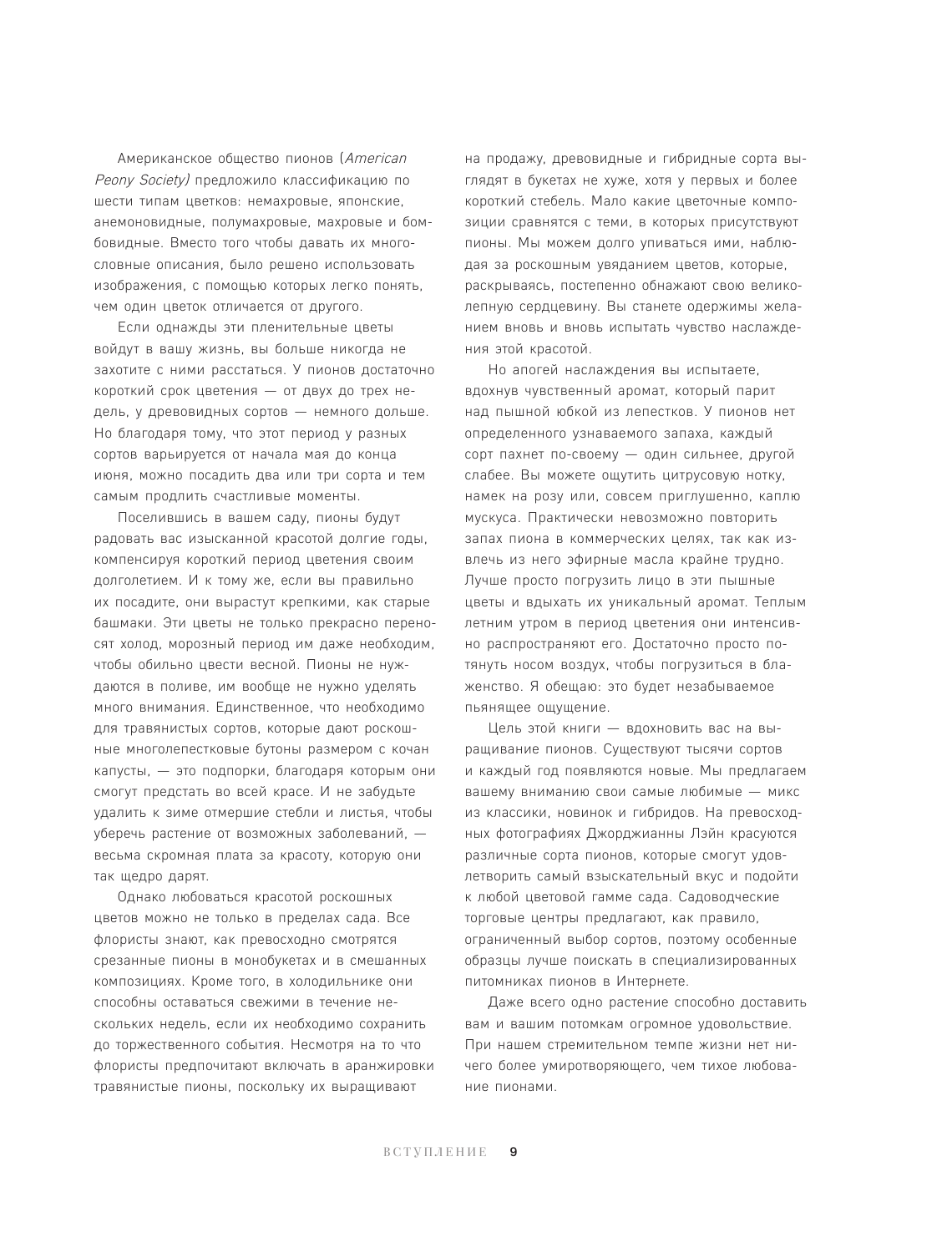 Американское общество пионов (American Peony Society) предложило классификацию по шести типам цветков: немахровые, японские, анемоновидные, полумахровые, махровые и бомбовидные. Вместо того чтобы давать их многословные описания, было решено использовать изображения, с помощью которых легко понять, чем один цветок отличается от другого.

Если однажды эти пленительные цветы войдут в вашу жизнь, вы больше никогда не захотите с ними расстаться. У пионов достаточно короткий срок цветения — от двух до трех недель, у древовидных сортов — немного дольше. Но благодаря тому, что этот период у разных сортов варьируется от начала мая до конца июня, можно посадить два или три сорта и тем самым продлить счастливые моменты.

Поселившись в вашем саду, пионы будут радовать вас изысканной красотой долгие годы, компенсируя короткий период цветения своим долголетием. И к тому же, если вы правильно их посадите, они вырастут крепкими, как старые башмаки. Эти цветы не только прекрасно переносят холод, морозный период им даже необходим, чтобы обильно цвести весной. Пионы не нуждаются в поливе, им вообще не нужно уделять много внимания. Единственное, что необходимо для травянистых сортов, которые дают роскошные многолепестковые бутоны размером с кочан капусты, — это подпорки, благодаря которым они смогут предстать во всей красе. И не забудьте удалить к зиме отмершие стебли и листья, чтобы уберечь растение от возможных заболеваний, — весьма скромная плата за красоту, которую они так щедро дарят.

Однако любоваться красотой роскошных цветов можно не только в пределах сада. Все флористы знают, как превосходно смотрятся срезанные пионы в монобукетах и в смешанных композициях. Кроме того, в холодильнике они способны оставаться свежими в течение нескольких недель, если их необходимо сохранить до торжественного события. Несмотря на то что флористы предпочитают включать в аранжировки травянистые пионы, поскольку их выращивают на продажу, древовидные и гибридные сорта выглядят в букетах не хуже, хотя у первых и более короткий стебель. Мало какие цветочные композиции сравнятся с теми, в которых присутствуют пионы. Мы можем долго упиваться ими, наблюдая за роскошным увяданием цветов, которые, раскрываясь, постепенно обнажают свою великолепную сердцевину. Вы станете одержимы желанием вновь и вновь испытать чувство наслаждения этой красотой.

Но апогей наслаждения вы испытаете, вдохнув чувственный аромат, который парит над пышной юбкой из лепестков. У пионов нет определенного узнаваемого запаха, каждый сорт пахнет по-своему — один сильнее, другой слабее. Вы можете ощутить цитрусовую нотку, намек на розу или, совсем приглушенно, каплю мускуса. Практически невозможно повторить запах пиона в коммерческих целях, так как извлечь из него эфирные масла крайне трудно. Лучше просто погрузить лицо в эти пышные цветы и вдыхать их уникальный аромат. Теплым летним утром в период цветения они интенсивно распространяют его. Достаточно просто потянуть носом воздух, чтобы погрузиться в блаженство. Я обещаю: это будет незабываемое пьянящее ощущение.

Цель этой книги — вдохновить вас на выращивание пионов. Существуют тысячи сортов и каждый год появляются новые. Мы предлагаем вашему вниманию свои самые любимые — микс из классики, новинок и гибридов. На превосходных фотографиях Джорджианны Лэйн красуются различные сорта пионов, которые смогут удовлетворить самый взыскательный вкус и подойти к любой цветовой гамме сада. Садоводческие торговые центры предлагают, как правило, ограниченный выбор сортов, поэтому особенные образцы лучше поискать в специализированных питомниках пионов в Интернете.

Даже всего одно растение способно доставить вам и вашим потомкам огромное удовольствие. При нашем стремительном темпе жизни нет ничего более умиротворяющего, чем тихое любование пионами.

ВСТУПЛЕНИЕ 9